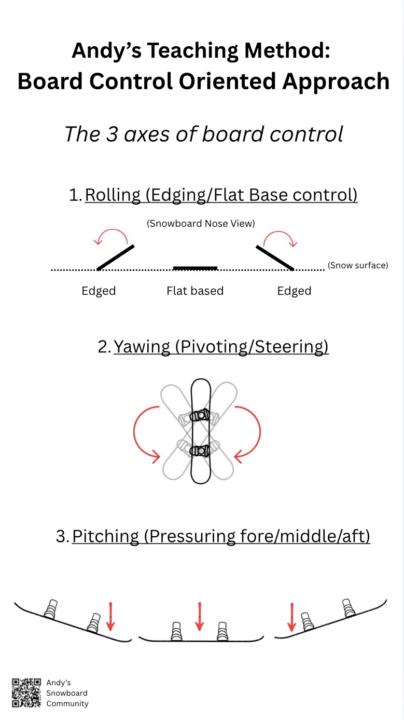 Andy's Teaching Method:
Board Control Oriented Approach

The 3 axes of board control

1. Rolling (Edging/Flat Base control)

(Snowboard Nose View)

(Snow surface)

Edged Flat based Edged

2. Yawing (Pivoting/Steering)

3. Pitching (Pressuring fore/middle/aft)

Andy's Snowboard Community